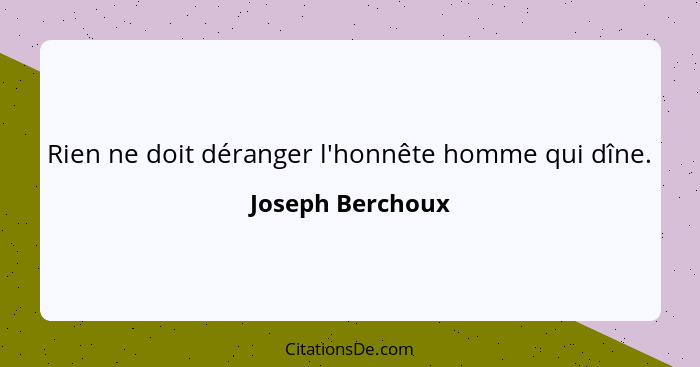 Rien ne doit déranger l'honnête homme qui dîne.

Joseph Berchoux

CitationsDe.com